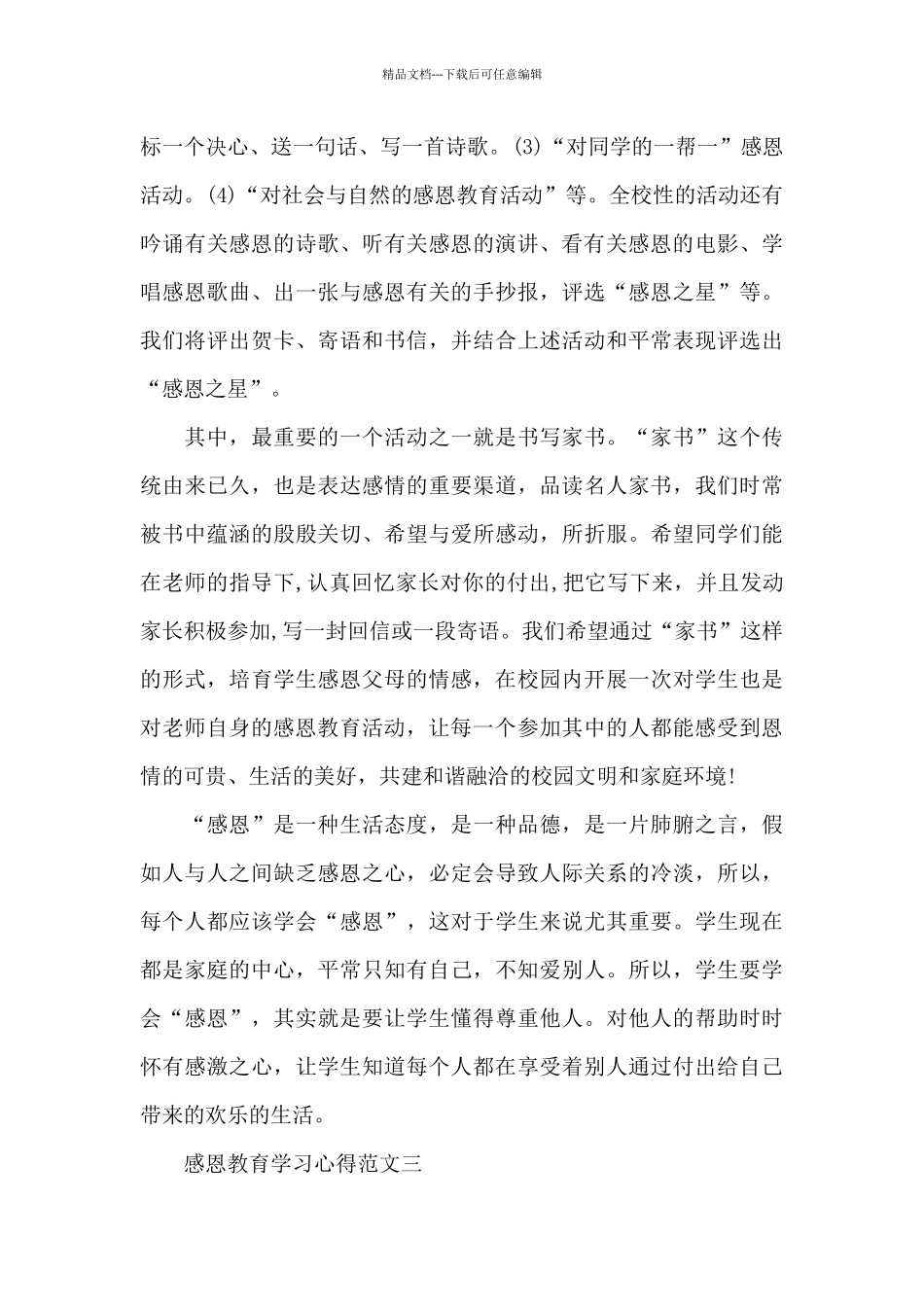 精品文档---下载后可任意编辑

标一个决心、送一句话、写一首诗歌。(3)“对同学的一帮一”感恩活动。(4)“对社会与自然的感恩教育活动”等。全校性的活动还有吟诵有关感恩的诗歌、听有关感恩的演讲、看有关感恩的电影、学唱感恩歌曲、出一张与感恩有关的手抄报，评选“感恩之星”等。我们将评出贺卡、寄语和书信，并结合上述活动和平常表现评选出“感恩之星”。

其中，最重要的一个活动之一就是书写家书。“家书”这个传统由来已久，也是表达感情的重要渠道，品读名人家书，我们时常被书中蕴涵的殷殷关切、希望与爱所感动，所折服。希望同学们能在老师的指导下,认真回忆家长对你的付出,把它写下来，并且发动家长积极参加,写一封回信或一段寄语。我们希望通过“家书”这样的形式，培育学生感恩父母的情感，在校园内开展一次对学生也是对老师自身的感恩教育活动，让每一个参加其中的人都能感受到恩情的可贵、生活的美好，共建和谐融洽的校园文明和家庭环境!

“感恩”是一种生活态度，是一种品德，是一片肺腑之言，假如人与人之间缺乏感恩之心，必定会导致人际关系的冷淡，所以，每个人都应该学会“感恩”，这对于学生来说尤其重要。学生现在都是家庭的中心，平常只知有自己，不知爱别人。所以，学生要学会“感恩”，其实就是要让学生懂得尊重他人。对他人的帮助时时怀有感激之心，让学生知道每个人都在享受着别人通过付出给自己带来的欢乐的生活。

感恩教育学习心得范文三